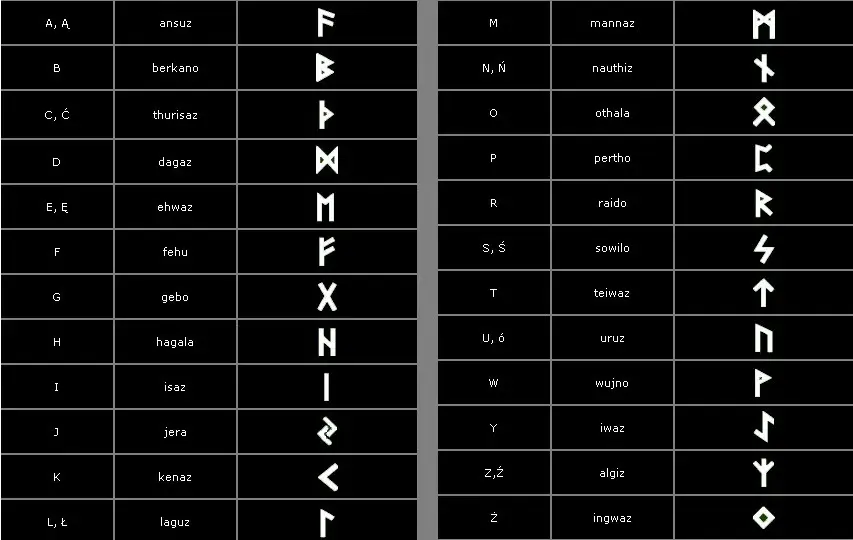 | A, Ą | ansuz | ᚨ |
|---|---|---|
| B | berkano | ᛒ |
| C, Ć | thurisaz | ᚦ |
| D | dagaz | ᛞ |
| E, Ę | ehwaz | ᛖ |
| F | fehu | ᚠ |
| G | gebo | ᚷ |
| H | hagala | ᚺ |
| I | isaz | ᛁ |
| J | jera | ᛃ |
| K | kenaz | ᚲ |
| L, Ł | laguz | ᛚ |

| M | mannaz | ᛗ |
|---|---|---|
| N, Ń | nauthiz | ᚾ |
| O | othala | ᛟ |
| P | pertho | ᛈ |
| R | raido | ᚱ |
| S, Ś | sowilo | ᛊ |
| T | teiwaz | ᛏ |
| U, ó | uruz | ᚢ |
| W | wujno | ᚹ |
| Y | iwaz | ᛇ |
| Z,Ź | algiz | ᛉ |
| Ż | ingwaz | ᛜ |